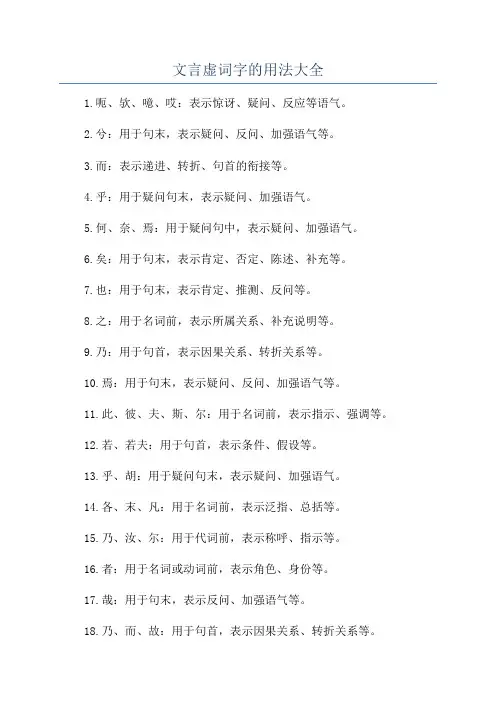 文言虚词字的用法大全

1.呃、欤、噫、哎：表示惊讶、疑问、反应等语气。

2.兮：用于句末，表示疑问、反问、加强语气等。

3.而：表示递进、转折、句首的衔接等。

4.乎：用于疑问句末，表示疑问、加强语气。

5.何、奈、焉：用于疑问句中，表示疑问、加强语气。

6.矣：用于句末，表示肯定、否定、陈述、补充等。

7.也：用于句末，表示肯定、推测、反问等。

8.之：用于名词前，表示所属关系、补充说明等。

9.乃：用于句首，表示因果关系、转折关系等。

10.焉：用于句末，表示疑问、反问、加强语气等。

11.此、彼、夫、斯、尔：用于名词前，表示指示、强调等。

12.若、若夫：用于句首，表示条件、假设等。

13.乎、胡：用于疑问句末，表示疑问、加强语气。

14.各、末、凡：用于名词前，表示泛指、总括等。

15.乃、汝、尔：用于代词前，表示称呼、指示等。

16.者：用于名词或动词前，表示角色、身份等。

17.哉：用于句末，表示反问、加强语气等。

18.乃、而、故：用于句首，表示因果关系、转折关系等。